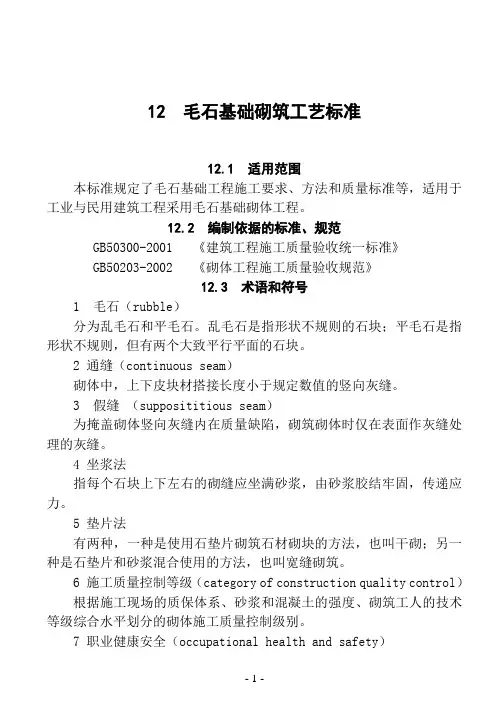 12　毛石基础砌筑工艺标准

12.1　适用范围

本标准规定了毛石基础工程施工要求、方法和质量标准等，适用于工业与民用建筑工程采用毛石基础砌体工程。

12.2　编制依据的标准、规范

GB50300-2001　《建筑工程施工质量验收统一标准》

GB50203-2002　《砌体工程施工质量验收规范》

12.3　术语和符号

1　毛石（rubble）

分为乱毛石和平毛石。乱毛石是指形状不规则的石块；平毛石是指形状不规则，但有两个大致平行平面的石块。

2 通缝（continuous seam）

砌体中，上下皮块材搭接长度小于规定数值的竖向灰缝。

3　假缝　（supposititious seam）

为掩盖砌体竖向灰缝内在质量缺陷，砌筑砌体时仅在表面作灰缝处理的灰缝。

4 坐浆法

指每个石块上下左右的砌缝应坐满砂浆，由砂浆胶结牢固，传递应力。

5 垫片法

有两种，一种是使用石垫片砌筑石材砌块的方法，也叫干砌；另一种是石垫片和砂浆混合使用的方法，也叫宽缝砌筑。

6 施工质量控制等级（category of construction quality control）

根据施工现场的质保体系、砂浆和混凝土的强度、砌筑工人的技术等级综合水平划分的砌体施工质量控制级别。

7 职业健康安全（occupational health and safety）

- 1 -